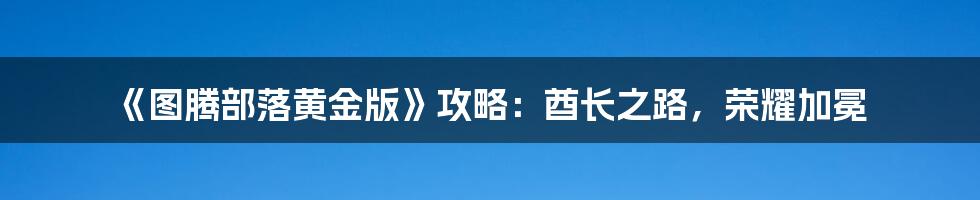 《图腾部落黄金版》攻略：酋长之路，荣耀加冕